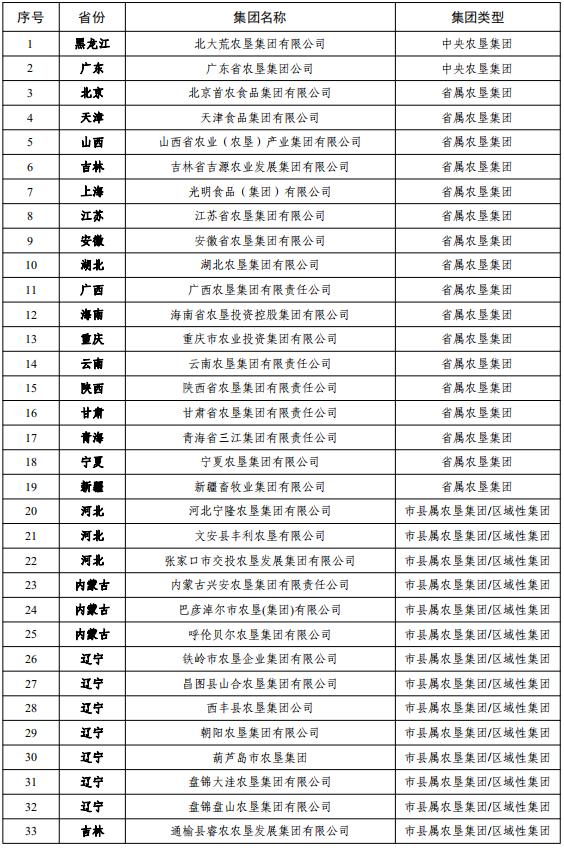 | 序号 | 省份 | 集团名称 | 集团类型 |
|---|---|---|---|
| 1 | 黑龙江 | 北大荒农垦集团有限公司 | 中央农垦集团 |
| 2 | 广东 | 广东省农垦集团公司 | 中央农垦集团 |
| 3 | 北京 | 北京首农食品集团有限公司 | 省属农垦集团 |
| 4 | 天津 | 天津食品集团有限公司 | 省属农垦集团 |
| 5 | 山西 | 山西省农业（农垦）产业集团有限公司 | 省属农垦集团 |
| 6 | 吉林 | 吉林省吉源农业发展集团有限公司 | 省属农垦集团 |
| 7 | 上海 | 光明食品（集团）有限公司 | 省属农垦集团 |
| 8 | 江苏 | 江苏省农垦集团有限公司 | 省属农垦集团 |
| 9 | 安徽 | 安徽省农垦集团有限公司 | 省属农垦集团 |
| 10 | 湖北 | 湖北农垦集团有限公司 | 省属农垦集团 |
| 11 | 广西 | 广西农垦集团有限责任公司 | 省属农垦集团 |
| 12 | 海南 | 海南省农垦投资控股集团有限公司 | 省属农垦集团 |
| 13 | 重庆 | 重庆市农业投资集团有限公司 | 省属农垦集团 |
| 14 | 云南 | 云南农垦集团有限责任公司 | 省属农垦集团 |
| 15 | 陕西 | 陕西省农垦集团有限责任公司 | 省属农垦集团 |
| 16 | 甘肃 | 甘肃省农垦集团有限责任公司 | 省属农垦集团 |
| 17 | 青海 | 青海省三江集团有限责任公司 | 省属农垦集团 |
| 18 | 宁夏 | 宁夏农垦集团有限公司 | 省属农垦集团 |
| 19 | 新疆 | 新疆畜牧业集团有限公司 | 省属农垦集团 |
| 20 | 河北 | 河北宁隆农垦集团有限公司 | 市县属农垦集团/区域性集团 |
| 21 | 河北 | 文安县丰利农垦有限公司 | 市县属农垦集团/区域性集团 |
| 22 | 河北 | 张家口市交投农垦发展集团有限公司 | 市县属农垦集团/区域性集团 |
| 23 | 内蒙古 | 内蒙古兴安农垦集团有限责任公司 | 市县属农垦集团/区域性集团 |
| 24 | 内蒙古 | 巴彦淖尔市农垦(集团)有限公司 | 市县属农垦集团/区域性集团 |
| 25 | 内蒙古 | 呼伦贝尔农垦集团有限公司 | 市县属农垦集团/区域性集团 |
| 26 | 辽宁 | 铁岭市农垦企业集团有限公司 | 市县属农垦集团/区域性集团 |
| 27 | 辽宁 | 昌图县山合农垦集团有限公司 | 市县属农垦集团/区域性集团 |
| 28 | 辽宁 | 西丰县农垦集团公司 | 市县属农垦集团/区域性集团 |
| 29 | 辽宁 | 朝阳农垦集团有限公司 | 市县属农垦集团/区域性集团 |
| 30 | 辽宁 | 葫芦岛市农垦集团 | 市县属农垦集团/区域性集团 |
| 31 | 辽宁 | 盘锦大洼农垦集团有限公司 | 市县属农垦集团/区域性集团 |
| 32 | 辽宁 | 盘锦盘山农垦集团有限公司 | 市县属农垦集团/区域性集团 |
| 33 | 吉林 | 通榆县睿农农垦发展集团有限公司 | 市县属农垦集团/区域性集团 |